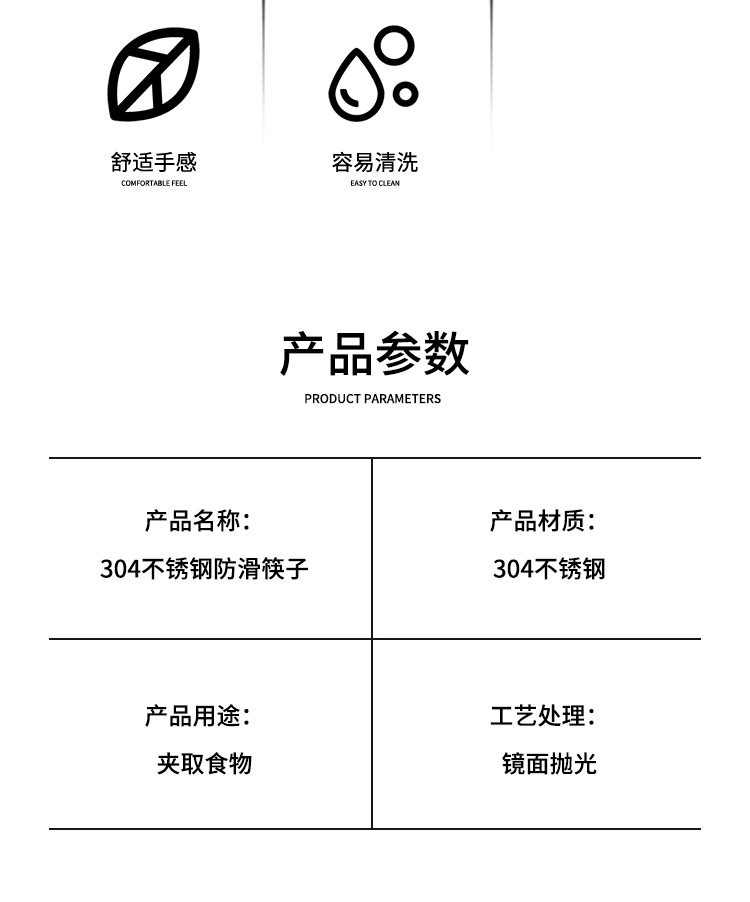 舒适手感
COMFORTABLE FEEL

容易清洗
EASY TO CLEAN

产品参数
PRODUCT PARAMETERS

产品名称：
304不锈钢防滑筷子

产品材质：
304不锈钢

产品用途：
夹取食物

工艺处理：
镜面抛光